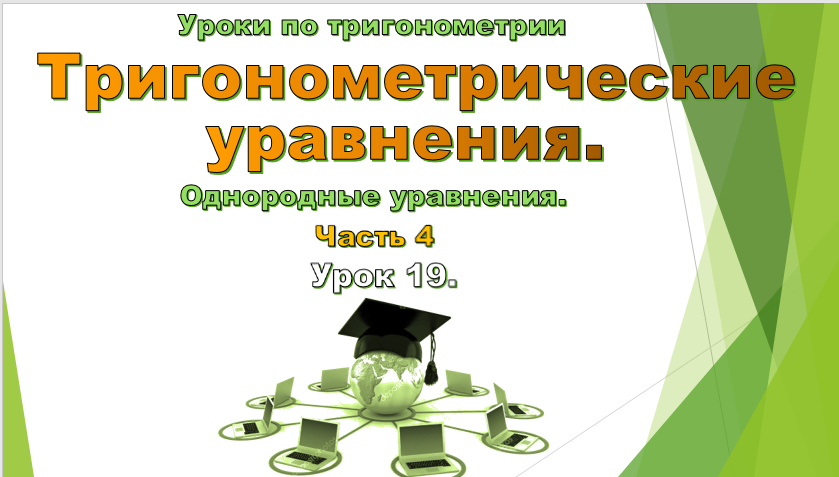 Уроки по тригонометрии

Тригонометрические уравнения.

Однородные уравнения.

Часть 4

Урок 19.